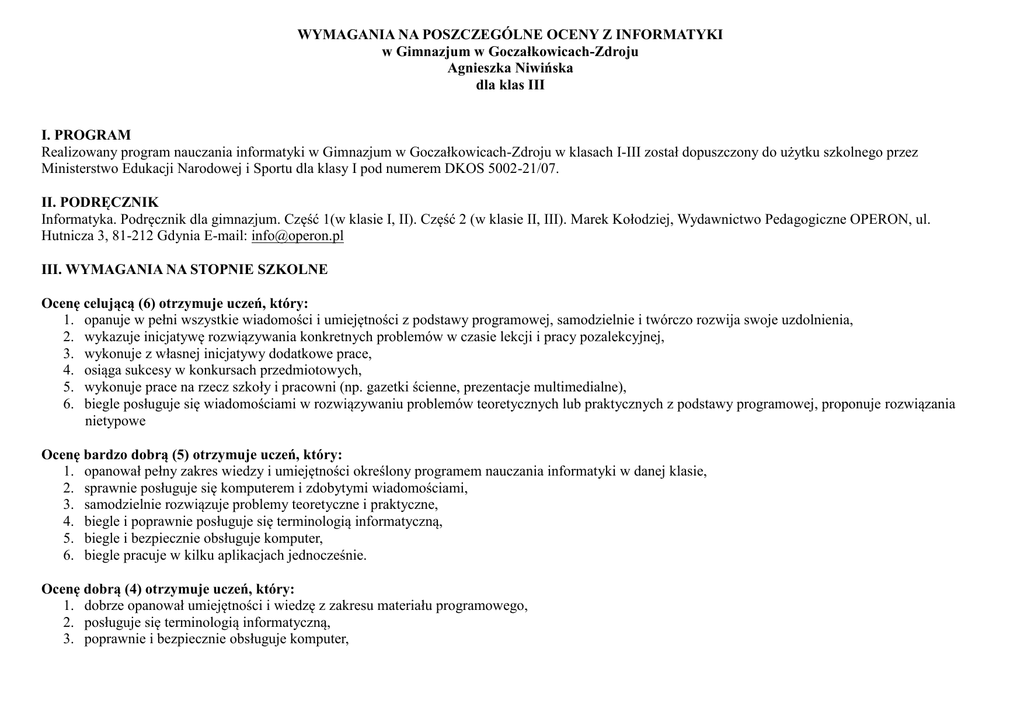 WYMAGANIA NA POSZCZEGÓLNE OCENY Z INFORMATYKI
w Gimnazjum w Goczałkowicach-Zdroju
Agnieszka Niwińska
dla klas III

I. PROGRAM
Realizowany program nauczania informatyki w Gimnazjum w Goczałkowicach-Zdroju w klasach I-III został dopuszczony do użytku szkolnego przez Ministerstwo Edukacji Narodowej i Sportu dla klasy I pod numerem DKOS 5002-21/07.

II. PODRĘCZNIK
Informatyka. Podręcznik dla gimnazjum. Część 1(w klasie I, II). Część 2 (w klasie II, III). Marek Kołodziej, Wydawnictwo Pedagogiczne OPERON, ul. Hutnicza 3, 81-212 Gdynia E-mail: info@operon.pl

III. WYMAGANIA NA STOPNIE SZKOLNE

Ocenę celującą (6) otrzymuje uczeń, który:
1. opanuje w pełni wszystkie wiadomości i umiejętności z podstawy programowej, samodzielnie i twórczo rozwija swoje uzdolnienia,
2. wykazuje inicjatywę rozwiązywania konkretnych problemów w czasie lekcji i pracy pozalekcyjnej,
3. wykonuje z własnej inicjatywy dodatkowe prace,
4. osiąga sukcesy w konkursach przedmiotowych,
5. wykonuje prace na rzecz szkoły i pracowni (np. gazetki ścienne, prezentacje multimedialne),
6. biegle posługuje się wiadomościami w rozwiązywaniu problemów teoretycznych lub praktycznych z podstawy programowej, proponuje rozwiązania nietypowe

Ocenę bardzo dobrą (5) otrzymuje uczeń, który:
1. opanował pełny zakres wiedzy i umiejętności określony programem nauczania informatyki w danej klasie,
2. sprawnie posługuje się komputerem i zdobytymi wiadomościami,
3. samodzielnie rozwiązuje problemy teoretyczne i praktyczne,
4. biegle i poprawnie posługuje się terminologią informatyczną,
5. biegle i bezpiecznie obsługuje komputer,
6. biegle pracuje w kilku aplikacjach jednocześnie.

Ocenę dobrą (4) otrzymuje uczeń, który:
1. dobrze opanował umiejętności i wiedzę z zakresu materiału programowego,
2. posługuje się terminologią informatyczną,
3. poprawnie i bezpiecznie obsługuje komputer,